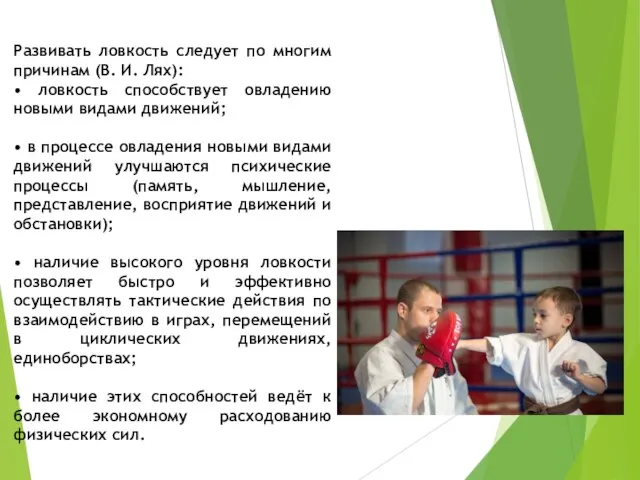 Развивать ловкость следует по многим причинам (В. И. Лях):
• ловкость способствует овладению новыми видами движений;

• в процессе овладения новыми видами движений улучшаются психические процессы (память, мышление, представление, восприятие движений и обстановки);

• наличие высокого уровня ловкости позволяет быстро и эффективно осуществлять тактические действия по взаимодействию в играх, перемещений в циклических движениях, единоборствах;

• наличие этих способностей ведёт к более экономному расходованию физических сил.